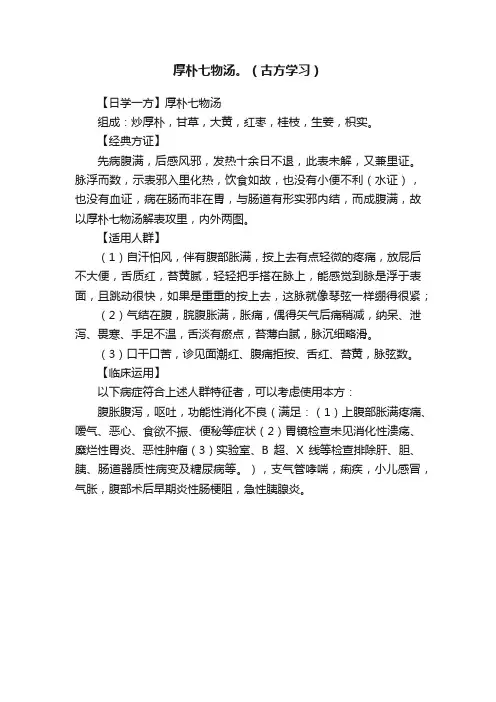 厚朴七物汤。（古方学习）

【日学一方】厚朴七物汤

组成：炒厚朴，甘草，大黄，红枣，桂枝，生姜，枳实。

【经典方证】

先病腹满，后感风邪，发热十余日不退，此表未解，又兼里证。脉浮而数，示表邪入里化热，饮食如故，也没有小便不利（水证），也没有血证，病在肠而非在胃，与肠道有形实邪内结，而成腹满，故以厚朴七物汤解表攻里，内外两图。

【适用人群】

（1）自汗怕风，伴有腹部胀满，按上去有点轻微的疼痛，放屁后不大便，舌质红，苔黄腻，轻轻把手搭在脉上，能感觉到脉是浮于表面，且跳动很快，如果是重重的按上去，这脉就像琴弦一样绷得很紧；

（2）气结在腹，脘腹胀满，胀痛，偶得矢气后痛稍减，纳呆、泄泻、畏寒、手足不温，舌淡有瘀点，苔薄白腻，脉沉细略滑。

（3）口干口苦，诊见面潮红、腹痛拒按、舌红、苔黄，脉弦数。

【临床运用】

以下病症符合上述人群特征者，可以考虑使用本方：

腹胀腹泻，呕吐，功能性消化不良（满足：（1）上腹部胀满疼痛、嗳气、恶心、食欲不振、便秘等症状（2）胃镜检查未见消化性溃疡、糜烂性胃炎、恶性肿瘤（3）实验室、B 超、X 线等检查排除肝、胆、胰、肠道器质性病变及糖尿病等。），支气管哮喘，痢疾，小儿感冒，气胀，腹部术后早期炎性肠梗阻，急性胰腺炎。